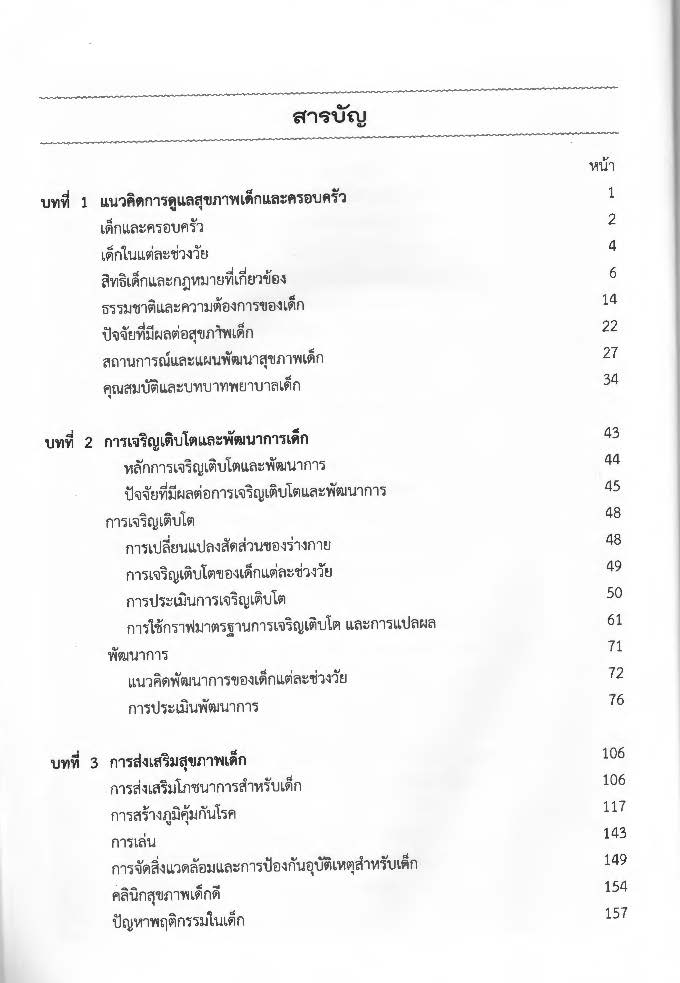 สารบัญ

หน้า

บทที่ 1 แนวคิดการดูแลสุขภาพเด็กและครอบครัว 1
เด็กและครอบครัว 2
เด็กในแต่ละช่วงวัย 4
สิทธิเด็กและกฎหมายที่เกี่ยวข้อง 6
ธรรมชาติและความต้องการของเด็ก 14
ปัจจัยที่มีผลต่อสุขภาพเด็ก 22
สถานการณ์และแผนพัฒนาสุขภาพเด็ก 27
คุณสมบัติและบทบาทพยาบาลเด็ก 34

บทที่ 2 การเจริญเติบโตและพัฒนาการเด็ก 43
หลักการเจริญเติบโตและพัฒนาการ 44
ปัจจัยที่มีผลต่อการเจริญเติบโตและพัฒนาการ 45
การเจริญเติบโต 48
การเปลี่ยนแปลงสัดส่วนของร่างกาย 48
การเจริญเติบโตของเด็กแต่ละช่วงวัย 49
การประเมินการเจริญเติบโต 50
การใช้กราฟมาตรฐานการเจริญเติบโต และการแปลผล 61
พัฒนาการ 71
แนวคิดพัฒนาการของเด็กแต่ละช่วงวัย 72
การประเมินพัฒนาการ 76

บทที่ 3 การส่งเสริมสุขภาพเด็ก 106
การส่งเสริมโภชนาการสำหรับเด็ก 106
การสร้างภูมิคุ้มกันโรค 117
การเล่น 143
การจัดสิ่งแวดล้อมและการป้องกันอุบัติเหตุสำหรับเด็ก 149
คลินิกสุขภาพเด็กดี 154
ปัญหาพฤติกรรมในเด็ก 157